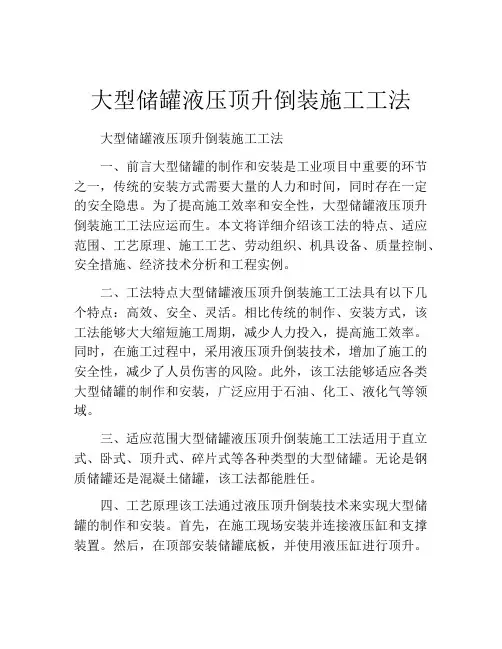 大型储罐液压顶升倒装施工工法

大型储罐液压顶升倒装施工工法

一、前言大型储罐的制作和安装是工业项目中重要的环节之一，传统的安装方式需要大量的人力和时间，同时存在一定的安全隐患。为了提高施工效率和安全性，大型储罐液压顶升倒装施工工法应运而生。本文将详细介绍该工法的特点、适应范围、工艺原理、施工工艺、劳动组织、机具设备、质量控制、安全措施、经济技术分析和工程实例。

二、工法特点大型储罐液压顶升倒装施工工法具有以下几个特点：高效、安全、灵活。相比传统的制作、安装方式，该工法能够大大缩短施工周期，减少人力投入，提高施工效率。同时，在施工过程中，采用液压顶升倒装技术，增加了施工的安全性，减少了人员伤害的风险。此外，该工法能够适应各类大型储罐的制作和安装，广泛应用于石油、化工、液化气等领域。

三、适应范围大型储罐液压顶升倒装施工工法适用于直立式、卧式、顶升式、碎片式等各种类型的大型储罐。无论是钢质储罐还是混凝土储罐，该工法都能胜任。

四、工艺原理该工法通过液压顶升倒装技术来实现大型储罐的制作和安装。首先，在施工现场安装并连接液压缸和支撑装置。然后，在顶部安装储罐底板，并使用液压缸进行顶升。